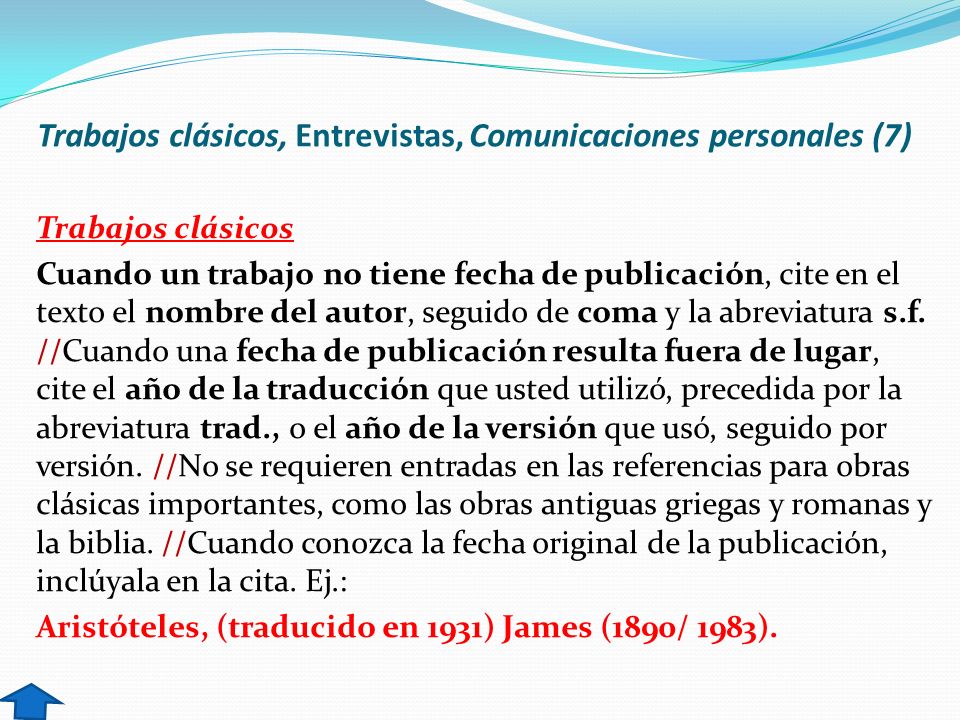 Trabajos clásicos, Entrevistas, Comunicaciones personales (7)

Trabajos clásicos

Cuando un trabajo no tiene fecha de publicación, cite en el texto el nombre del autor, seguido de coma y la abreviatura s.f. //Cuando una fecha de publicación resulta fuera de lugar, cite el año de la traducción que usted utilizó, precedida por la abreviatura trad., o el año de la versión que usó, seguido por versión. //No se requieren entradas en las referencias para obras clásicas importantes, como las obras antiguas griegas y romanas y la biblia. //Cuando conozca la fecha original de la publicación, inclúyala en la cita. Ej.:

Aristóteles, (traducido en 1931) James (1890/ 1983).